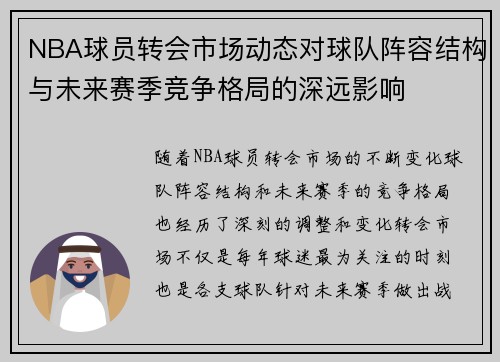 NBA球员转会市场动态对球队阵容结构与未来赛季竞争格局的深远影响

随着NBA球员转会市场的不断变化球队阵容结构和未来赛季的竞争格局也经历了深刻的调整和变化转会市场不仅是每年球迷最为关注的时刻也是各支球队针对未来赛季做出战